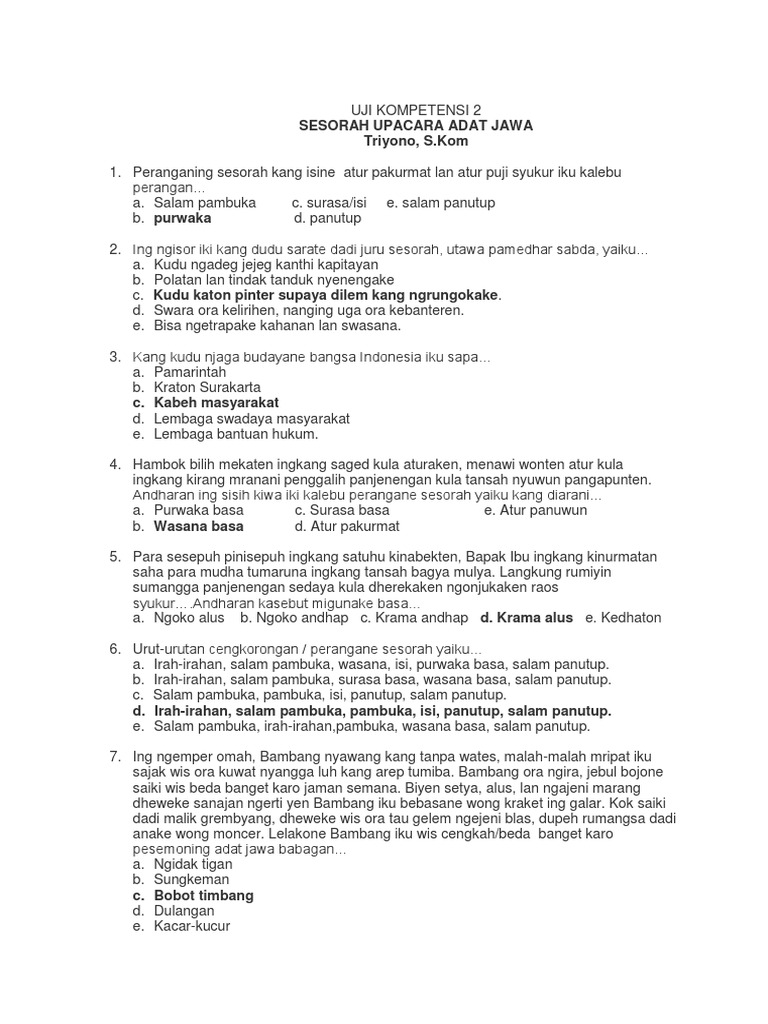 UJI KOMPETENSI 2
SESORAH UPACARA ADAT JAWA
Triyono, S.Kom

1. Peranganing sesorah kang isine atur pakurmat lan atur puji syukur iku kalebu perangan...
a. Salam pambuka c. surasa/isi e. salam panutup
b. purwaka d. panutup

2. Ing ngisor iki kang dudu sarate dadi juru sesorah, utawa pamedhar sabda, yaiku...
a. Kudu ngadeg jejeg kanthi kapitayan
b. Polatan lan tindak tanduk nyenengake
c. Kudu katon pinter supaya dilem kang ngrungokake.
d. Swara ora kelirihen, nanging uga ora kebanteren.
e. Bisa ngetrapake kahanan lan swasana.

3. Kang kudu njaga budayane bangsa Indonesia iku sapa...
a. Pamarintah
b. Kraton Surakarta
c. Kabeh masyarakat
d. Lembaga swadaya masyarakat
e. Lembaga bantuan hukum.

4. Hambok bilih mekaten ingkang saged kula aturaken, menawi wonten atur kula ingkang kirang mranani penggalih panjenengan kula tansah nyuwun pangapunten. Andharan ing sisih kiwa iki kalebu perangane sesorah yaiku kang diarani...
a. Purwaka basa c. Surasa basa e. Atur panuwun
b. Wasana basa d. Atur pakurmat

5. Para sesepuh pinisepuh ingkang satuhu kinabekten, Bapak Ibu ingkang kinurmatan saha para mudha tumaruna ingkang tansah bagya mulya. Langkung rumiyin sumangga panjenengan sedaya kula dherekaken ngonjukaken raos syukur... .Andharan kasebut migunake basa...
a. Ngoko alus b. Ngoko andhap c. Krama andhap d. Krama alus e. Kedhaton

6. Urut-urutan cengkorongan / perangane sesorah yaiku...
a. Irah-irahan, salam pambuka, wasana, isi, purwaka basa, salam panutup.
b. Irah-irahan, salam pambuka, surasa basa, wasana basa, salam panutup.
c. Salam pambuka, pambuka, isi, panutup, salam panutup.
d. Irah-irahan, salam pambuka, pambuka, isi, panutup, salam panutup.
e. Salam pambuka, irah-irahan,pambuka, wasana basa, salam panutup.

7. Ing ngemper omah, Bambang nyawang kang tanpa wates, malah-malah mripat iku sajak wis ora kuwat nyangga luh kang arep tumiba. Bambang ora ngira, jebul bojone saiki wis beda banget karo jaman semana. Biyen setya, alus, lan ngajeni marang dheweke sanajan ngerti yen Bambang iku bebasane wong kraket ing galar. Kok saiki dadi malik grembyang, dheweke wis ora tau gelem ngejeni blas, dupeh rumangsa dadi anake wong moncer. Lelakone Bambang iku wis cengkah/beda banget karo pesemoning adat jawa babagan...
a. Ngidak tigan
b. Sungkeman
c. Bobot timbang
d. Dulangan
e. Kacar-kucur